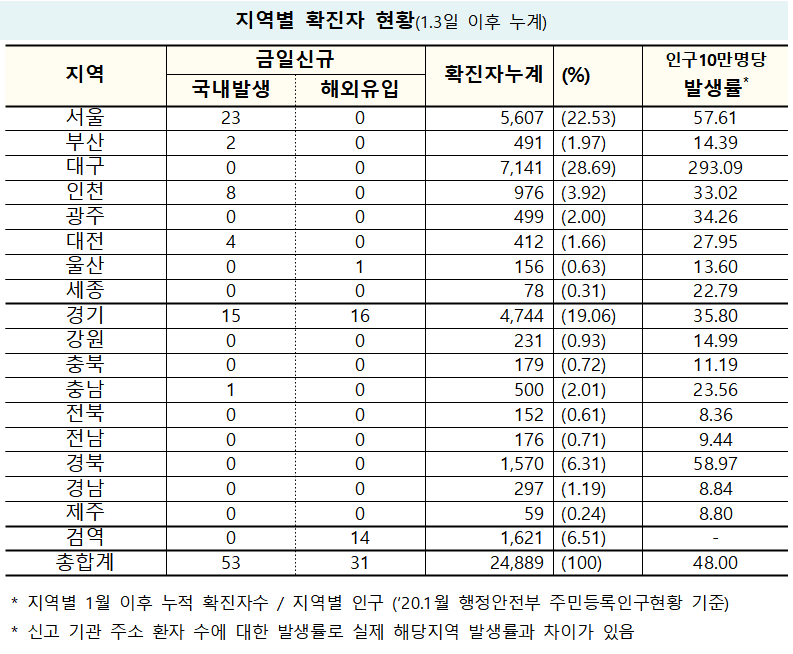 지역별 확진자 현황(1.3일 이후 누계)

| 지역 | 금일신규 |  | 확진자누계 | (%) | 인구10만명당 발생률$^{*}$ |
|---|---|---|---|---|---|
|  | 국내발생 | 해외유입 |  |  |  |
| 서울 | 23 | 0 | 5,607 | (22.53) | 57.61 |
| 부산 | 2 | 0 | 491 | (1.97) | 14.39 |
| 대구 | 0 | 0 | 7,141 | (28.69) | 293.09 |
| 인천 | 8 | 0 | 976 | (3.92) | 33.02 |
| 광주 | 0 | 0 | 499 | (2.00) | 34.26 |
| 대전 | 4 | 0 | 412 | (1.66) | 27.95 |
| 울산 | 0 | 1 | 156 | (0.63) | 13.60 |
| 세종 | 0 | 0 | 78 | (0.31) | 22.79 |
| 경기 | 15 | 16 | 4,744 | (19.06) | 35.80 |
| 강원 | 0 | 0 | 231 | (0.93) | 14.99 |
| 충북 | 0 | 0 | 179 | (0.72) | 11.19 |
| 충남 | 1 | 0 | 500 | (2.01) | 23.56 |
| 전북 | 0 | 0 | 152 | (0.61) | 8.36 |
| 전남 | 0 | 0 | 176 | (0.71) | 9.44 |
| 경북 | 0 | 0 | 1,570 | (6.31) | 58.97 |
| 경남 | 0 | 0 | 297 | (1.19) | 8.84 |
| 제주 | 0 | 0 | 59 | (0.24) | 8.80 |
| 검역 | 0 | 14 | 1,621 | (6.51) | - |
| 총합계 | 53 | 31 | 24,889 | (100) | 48.00 |

* 지역별 1월 이후 누적 확진자수 / 지역별 인구 ('20.1월 행정안전부 주민등록인구현황 기준)

* 신고 기관 주소 환자 수에 대한 발생률로 실제 해당지역 발생률과 차이가 있음